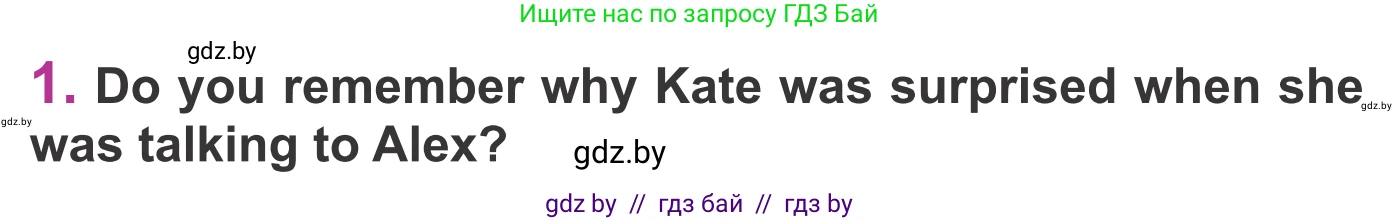 Ищите нас по запросу ГДЗ Бай

gdz.by

1. Do you remember why Kate was surprised when she was talking to Alex?

gdz.by

gdz.by

gdz.by

gdz by // гдз бай // гдз by